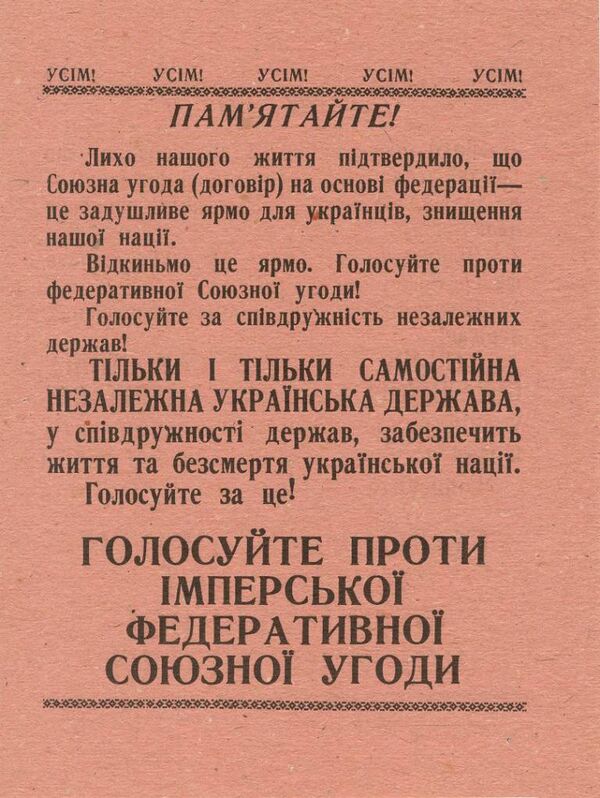 УСІМ! УСІМ! УСІМ! УСІМ! УСІМ!

ПАМ'ЯТАЙТЕ!

Лихо нашого життя підтвердило, що Союзна угода (договір) на основі федерації— це задушливе ярмо для українців, знищення нашої нації.

Відкиньмо це ярмо. Голосуйте проти федеративної Союзної угоди!

Голосуйте за співдружність незалежних держав!

ТІЛЬКИ І ТІЛЬКИ САМОСТІЙНА НЕЗАЛЕЖНА УКРАЇНСЬКА ДЕРЖАВА, у співдружності держав, забезпечить життя та безсмертя української нації.

Голосуйте за це!

ГОЛОСУЙТЕ ПРОТИ ІМПЕРСЬКОЇ ФЕДЕРАТИВНОЇ СОЮЗНОЇ УГОДИ